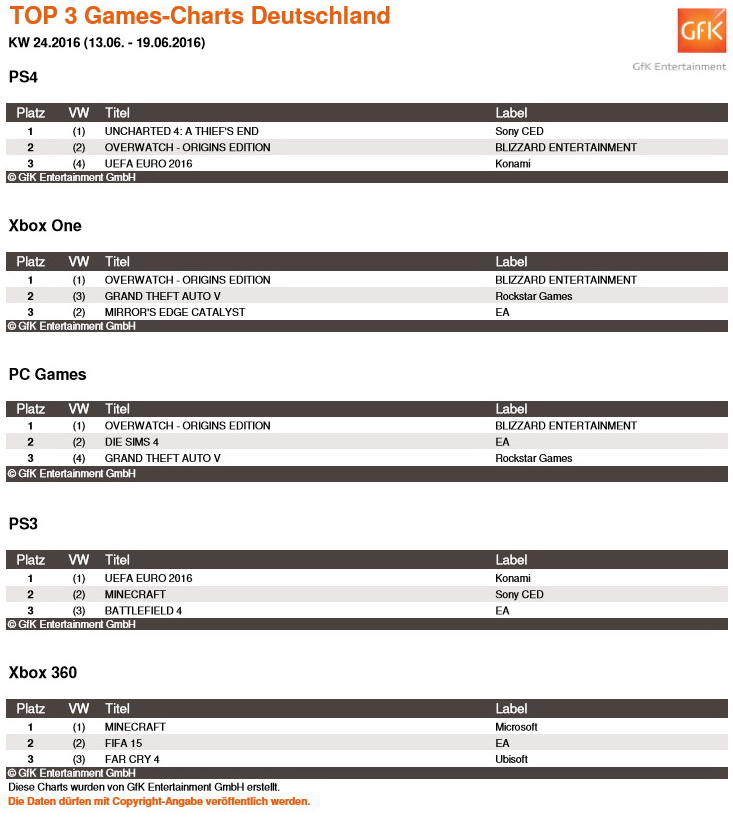 TOP 3 Games-Charts Deutschland
KW 24.2016 (13.06. - 19.06.2016)

GfK
GfK Entertainment

PS4

| Platz | VW | Titel | Label |
|---|---|---|---|
| 1 | (1) | UNCHARTED 4: A THIEF'S END | Sony CED |
| 2 | (2) | OVERWATCH - ORIGINS EDITION | BLIZZARD ENTERTAINMENT |
| 3 | (4) | UEFA EURO 2016 | Konami |

© GfK Entertainment GmbH

Xbox One

| Platz | VW | Titel | Label |
|---|---|---|---|
| 1 | (1) | OVERWATCH - ORIGINS EDITION | BLIZZARD ENTERTAINMENT |
| 2 | (3) | GRAND THEFT AUTO V | Rockstar Games |
| 3 | (2) | MIRROR'S EDGE CATALYST | EA |

© GfK Entertainment GmbH

PC Games

| Platz | VW | Titel | Label |
|---|---|---|---|
| 1 | (1) | OVERWATCH - ORIGINS EDITION | BLIZZARD ENTERTAINMENT |
| 2 | (2) | DIE SIMS 4 | EA |
| 3 | (4) | GRAND THEFT AUTO V | Rockstar Games |

© GfK Entertainment GmbH

PS3

| Platz | VW | Titel | Label |
|---|---|---|---|
| 1 | (1) | UEFA EURO 2016 | Konami |
| 2 | (2) | MINECRAFT | Sony CED |
| 3 | (3) | BATTLEFIELD 4 | EA |

© GfK Entertainment GmbH

Xbox 360

| Platz | VW | Titel | Label |
|---|---|---|---|
| 1 | (1) | MINECRAFT | Microsoft |
| 2 | (2) | FIFA 15 | EA |
| 3 | (3) | FAR CRY 4 | Ubisoft |

© GfK Entertainment GmbH
Diese Charts wurden von GfK Entertainment GmbH erstellt.
Die Daten dürfen mit Copyright-Angabe veröffentlich werden.